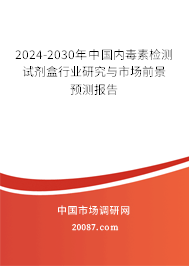 2024-2030年中国内毒素检测试剂盒行业研究与市场前景预测报告

中国市场调研网

20087.com